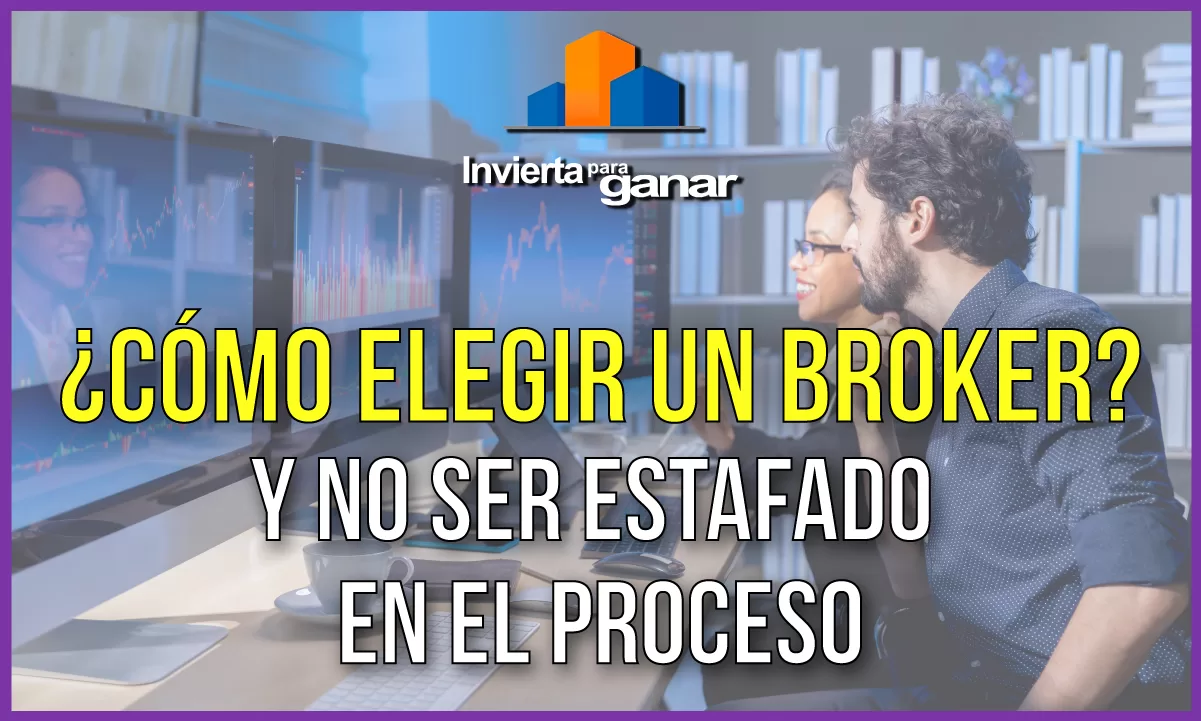 Invierta para ganar

¿CÓMO ELEGIR UN BROKER?
Y NO SER ESTAFADO
EN EL PROCESO